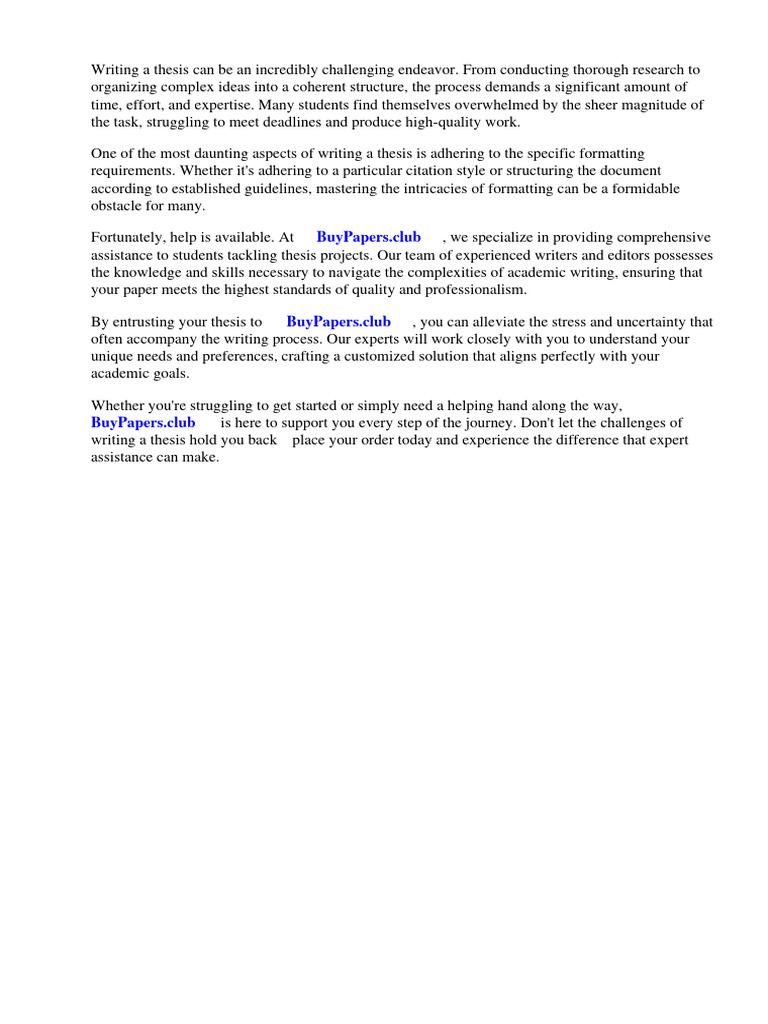 Writing a thesis can be an incredibly challenging endeavor. From conducting thorough research to organizing complex ideas into a coherent structure, the process demands a significant amount of time, effort, and expertise. Many students find themselves overwhelmed by the sheer magnitude of the task, struggling to meet deadlines and produce high-quality work.

One of the most daunting aspects of writing a thesis is adhering to the specific formatting requirements. Whether it's adhering to a particular citation style or structuring the document according to established guidelines, mastering the intricacies of formatting can be a formidable obstacle for many.

Fortunately, help is available. At BuyPapers.club , we specialize in providing comprehensive assistance to students tackling thesis projects. Our team of experienced writers and editors possesses the knowledge and skills necessary to navigate the complexities of academic writing, ensuring that your paper meets the highest standards of quality and professionalism.

By entrusting your thesis to BuyPapers.club , you can alleviate the stress and uncertainty that often accompany the writing process. Our experts will work closely with you to understand your unique needs and preferences, crafting a customized solution that aligns perfectly with your academic goals.

Whether you're struggling to get started or simply need a helping hand along the way, BuyPapers.club is here to support you every step of the journey. Don't let the challenges of writing a thesis hold you back place your order today and experience the difference that expert assistance can make.